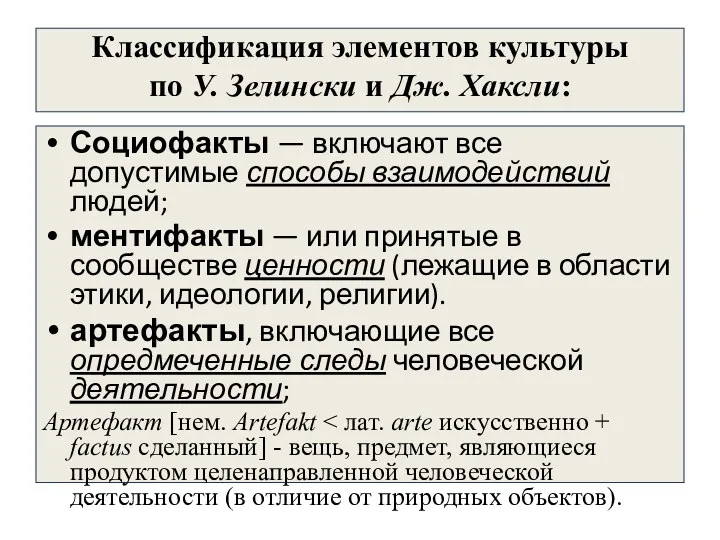 Классификация элементов культуры по У. Зелински и Дж. Хаксли:

• Социофакты — включают все допустимые способы взаимодействий людей;

• ментифакты — или принятые в сообществе ценности (лежащие в области этики, идеологии, религии).

• артефакты, включающие все опредмеченные следы человеческой деятельности;

Артефакт [нем. Artefakt < лат. arte искусственно + factus сделанный] - вещь, предмет, являющиеся продуктом целенаправленной человеческой деятельности (в отличие от природных объектов).